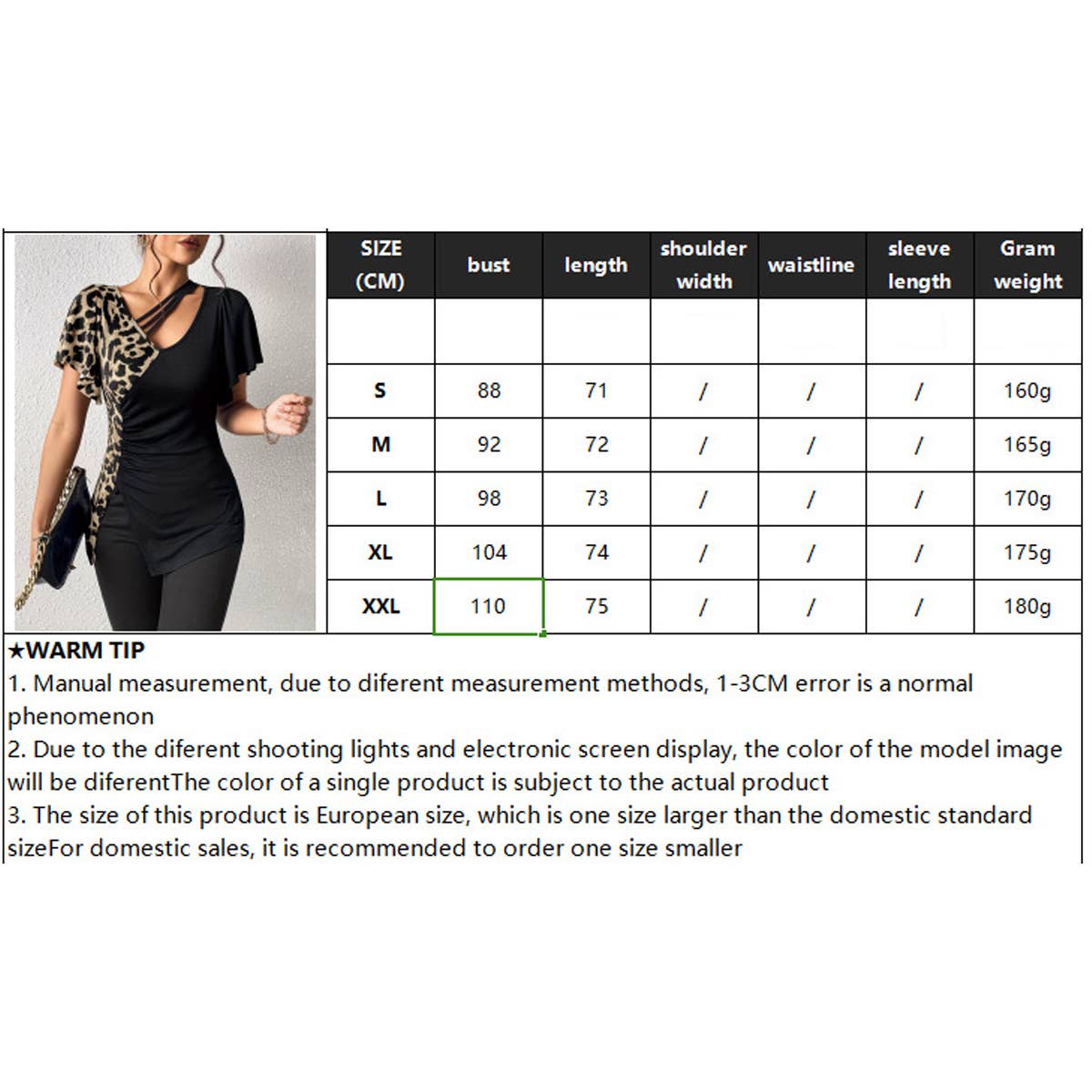 | SIZE (CM) | bust | length | shoulder width | waistline | sleeve length | Gram weight |
|---|---|---|---|---|---|---|
| | | | | | | |
| S | 88 | 71 | / | / | / | 160g |
| M | 92 | 72 | / | / | / | 165g |
| L | 98 | 73 | / | / | / | 170g |
| XL | 104 | 74 | / | / | / | 175g |
| XXL | 110 | 75 | / | / | / | 180g |

★WARM TIP
1. Manual measurement, due to diferent measurement methods, 1-3CM error is a normal phenomenon
2. Due to the diferent shooting lights and electronic screen display, the color of the model image will be diferentThe color of a single product is subject to the actual product
3. The size of this product is European size, which is one size larger than the domestic standard sizeFor domestic sales, it is recommended to order one size smaller